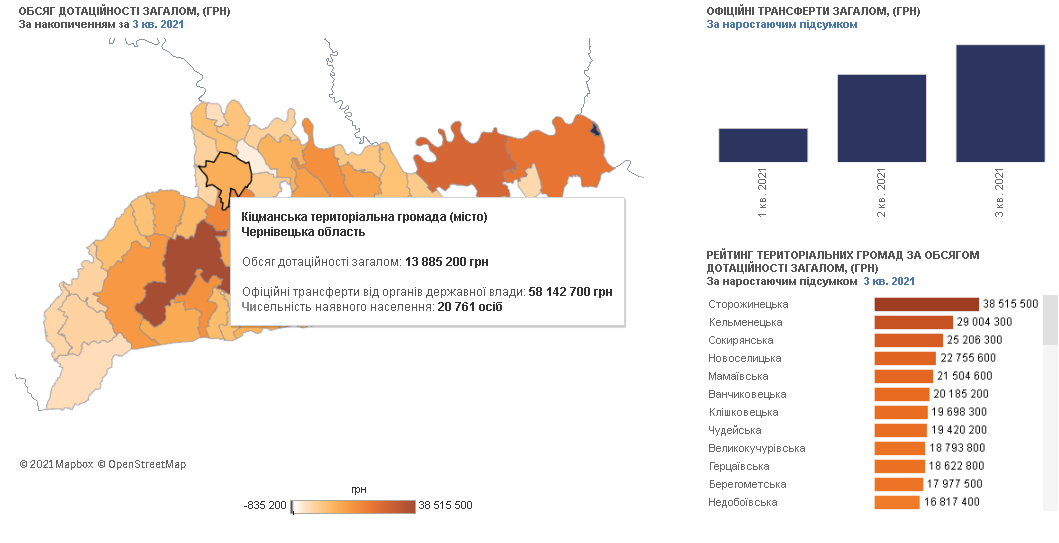 ОБСЯГ ДОТАЦІЙНОСТІ ЗАГАЛОМ, (ГРН)
За накопиченням за 3 кв. 2021

Кіцманська територіальна громада (місто)
Чернівецька область

Обсяг дотаційності загалом: 13 885 200 грн

Офіційні трансферти від органів державної влади: 58 142 700 грн
Чисельність наявного населення: 20 761 осіб

© 2021 Mapbox © OpenStreetMap

грн
-835 200
38 515 500

ОФІЦІЙНІ ТРАНСФЕРТИ ЗАГАЛОМ, (ГРН)
За наростаючим підсумком

1 кв. 2021
2 кв. 2021
3 кв. 2021

РЕЙТИНГ ТЕРИТОРІАЛЬНИХ ГРОМАД ЗА ОБСЯГОМ ДОТАЦІЙНОСТІ ЗАГАЛОМ, (ГРН)
За наростаючим підсумком 3 кв. 2021

| | |
|---|---|
| Сторожинецька | 38 515 500 |
| Кельменецька | 29 004 300 |
| Сокирянська | 25 206 300 |
| Новоселицька | 22 755 600 |
| Мамаївська | 21 504 600 |
| Ванчиковецька | 20 185 200 |
| Клішковецька | 19 698 300 |
| Чудейська | 19 420 200 |
| Великокучурівська | 18 793 800 |
| Герцаївська | 18 622 800 |
| Берегометська | 17 977 500 |
| Недобоївська | 16 817 400 |